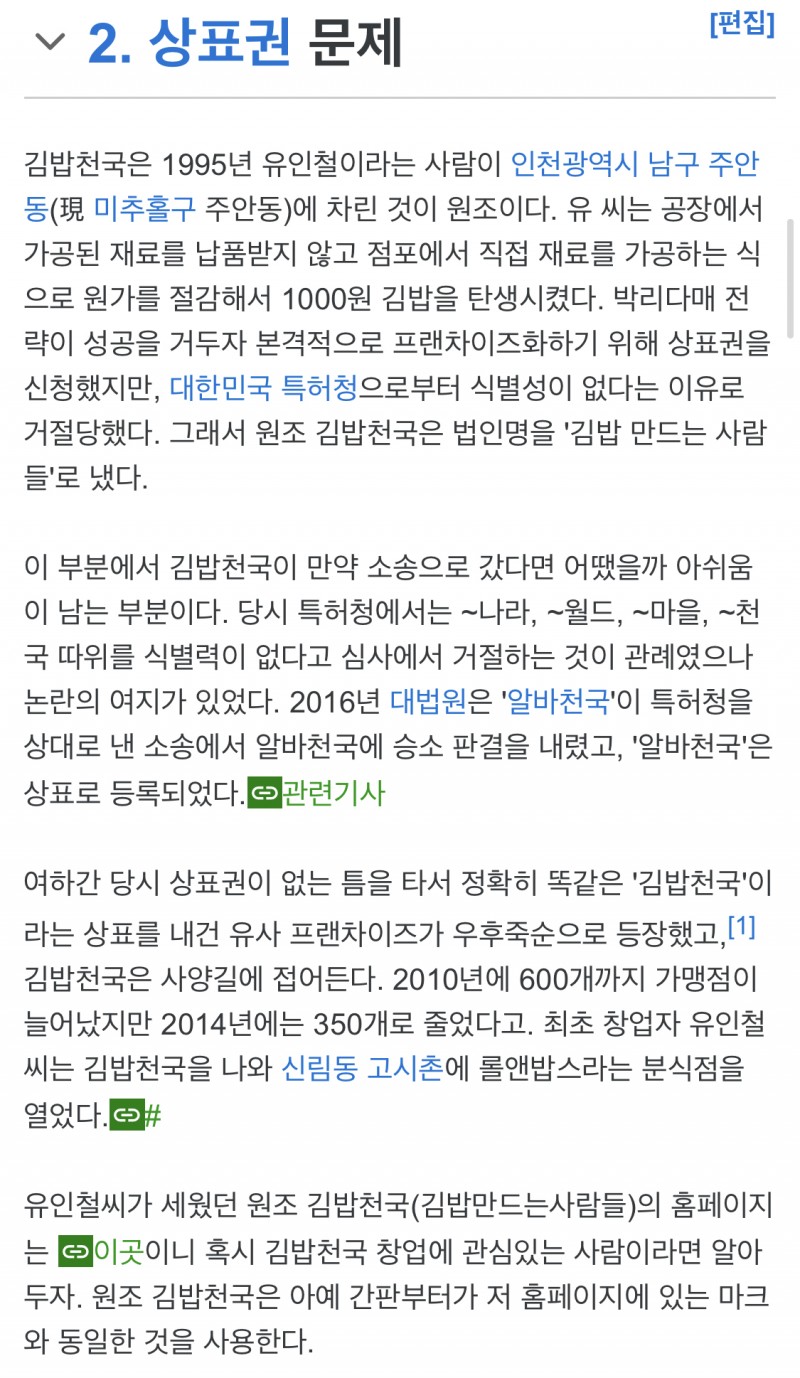 2. 상표권 문제

[편집]

김밥천국은 1995년 유인철이라는 사람이 인천광역시 남구 주안동(現 미추홀구 주안동)에 차린 것이 원조이다. 유 씨는 공장에서 가공된 재료를 납품받지 않고 점포에서 직접 재료를 가공하는 식으로 원가를 절감해서 1000원 김밥을 탄생시켰다. 박리다매 전략이 성공을 거두자 본격적으로 프랜차이즈화하기 위해 상표권을 신청했지만, 대한민국 특허청으로부터 식별성이 없다는 이유로 거절당했다. 그래서 원조 김밥천국은 법인명을 '김밥 만드는 사람들'로 냈다.

이 부분에서 김밥천국이 만약 소송으로 갔다면 어땠을까 아쉬움이 남는 부분이다. 당시 특허청에서는 ~나라, ~월드, ~마을, ~천국 따위를 식별력이 없다고 심사에서 거절하는 것이 관례였으나 논란의 여지가 있었다. 2016년 대법원은 '알바천국'이 특허청을 상대로 낸 소송에서 알바천국에 승소 판결을 내렸고, '알바천국'은 상표로 등록되었다.관련기사

여하간 당시 상표권이 없는 틈을 타서 정확히 똑같은 '김밥천국'이라는 상표를 내건 유사 프랜차이즈가 우후죽순으로 등장했고,[1] 김밥천국은 사양길에 접어든다. 2010년에 600개까지 가맹점이 늘어났지만 2014년에는 350개로 줄었다고. 최초 창업자 유인철 씨는 김밥천국을 나와 신림동 고시촌에 롤앤밥스라는 분식점을 열었다.#

유인철씨가 세웠던 원조 김밥천국(김밥만드는사람들)의 홈페이지는 이곳이니 혹시 김밥천국 창업에 관심있는 사람이라면 알아두자. 원조 김밥천국은 아예 간판부터가 저 홈페이지에 있는 마크와 동일한 것을 사용한다.